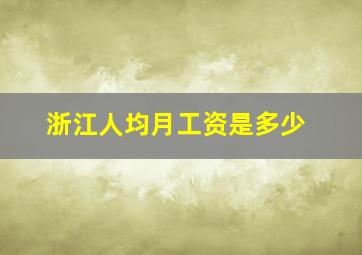 浙江人均月工资是多少